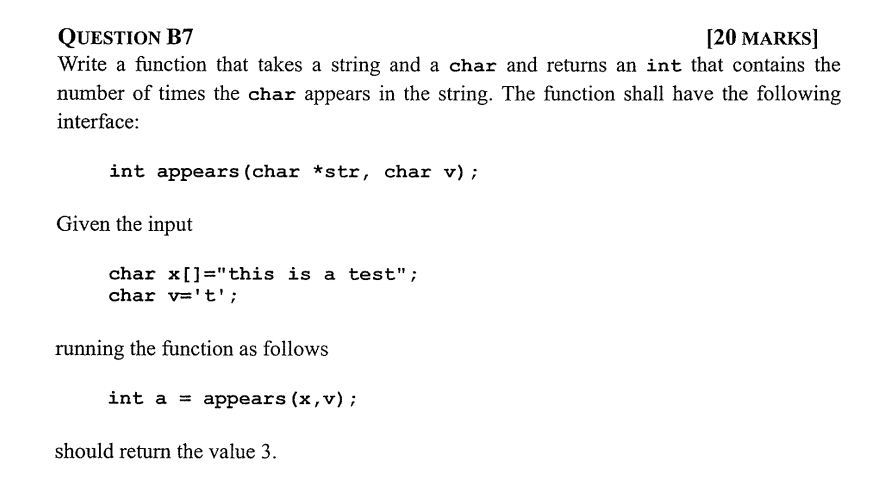 QUESTION B7 [20 MARKS]

Write a function that takes a string and a char and returns an int that contains the number of times the char appears in the string. The function shall have the following interface:

int appears(char *str, char v);

Given the input

char x[]="this is a test";
char v='t';

running the function as follows

int a = appears(x,v);

should return the value 3.